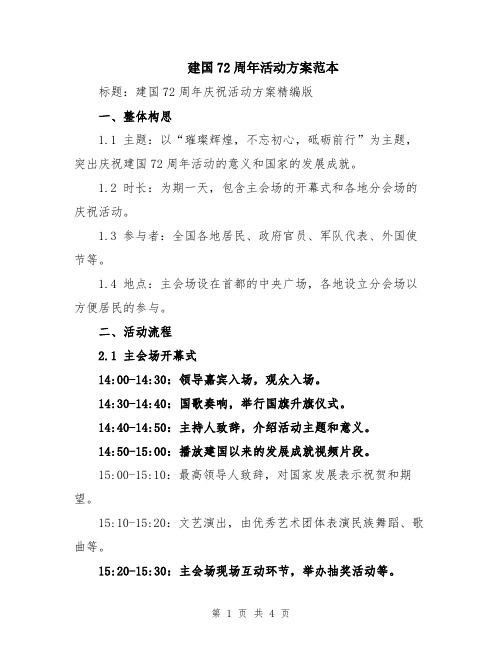 建国72周年活动方案范本

标题：建国72周年庆祝活动方案精编版

一、整体构思

1.1 主题：以“璀璨辉煌，不忘初心，砥砺前行”为主题，突出庆祝建国72周年活动的意义和国家的发展成就。

1.2 时长：为期一天，包含主会场的开幕式和各地分会场的庆祝活动。

1.3 参与者：全国各地居民、政府官员、军队代表、外国使节等。

1.4 地点：主会场设在首都的中央广场，各地设立分会场以方便居民的参与。

二、活动流程

2.1 主会场开幕式

14:00-14:30：领导嘉宾入场，观众入场。

14:30-14:40：国歌奏响，举行国旗升旗仪式。

14:40-14:50：主持人致辞，介绍活动主题和意义。

14:50-15:00：播放建国以来的发展成就视频片段。

15:00-15:10：最高领导人致辞，对国家发展表示祝贺和期望。

15:10-15:20：文艺演出，由优秀艺术团体表演民族舞蹈、歌曲等。

15:20-15:30：主会场现场互动环节，举办抽奖活动等。

第 1 页 共 4 页